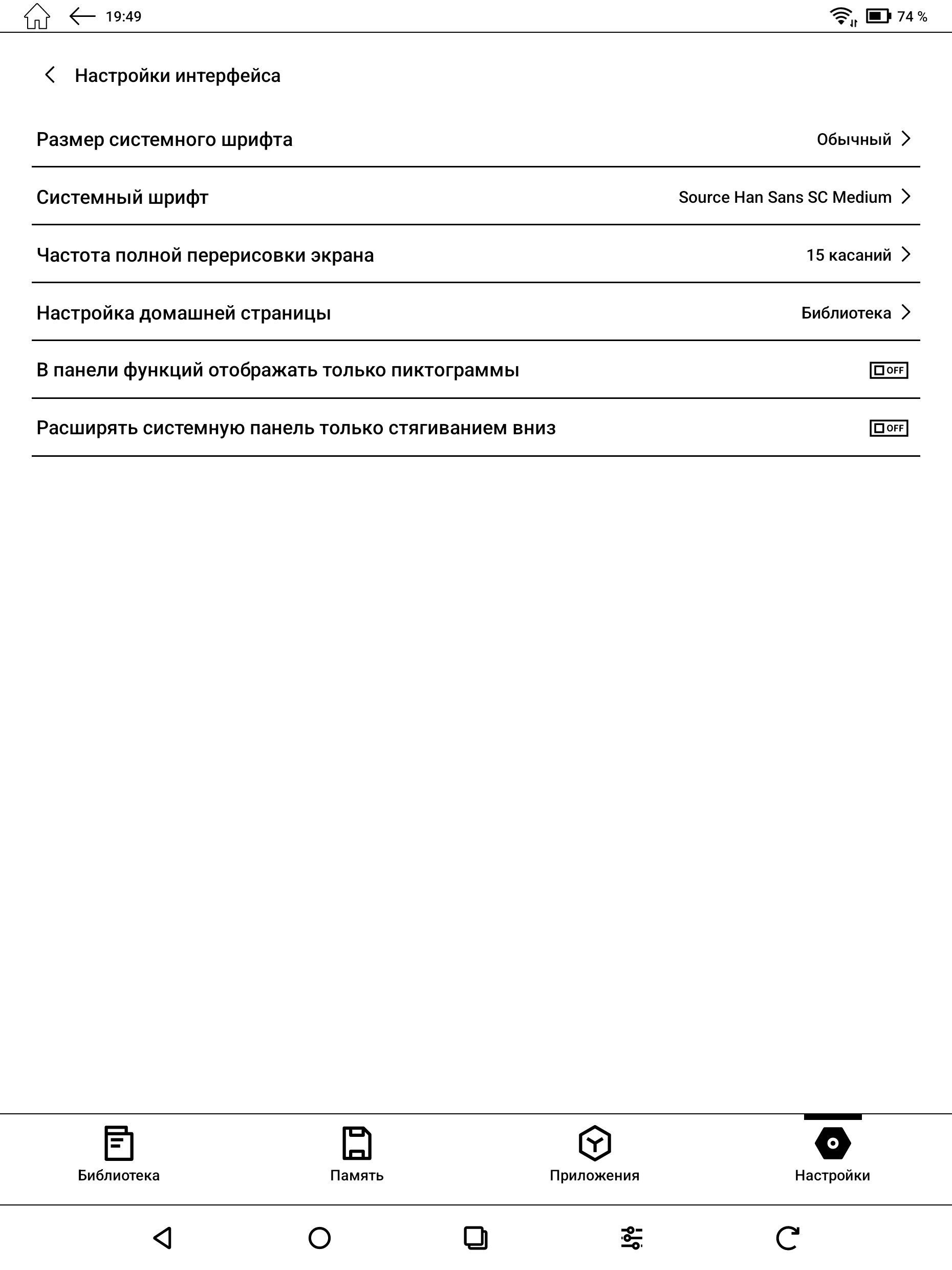 19:49

74 %

Настройки интерфейса

Размер системного шрифта Обычный

Системный шрифт Source Han Sans SC Medium

Частота полной перерисовки экрана 15 касаний

Настройка домашней страницы Библиотека

В панели функций отображать только пиктограммы OFF

Расширять системную панель только стягиванием вниз OFF

Библиотека

Память

Приложения

Настройки